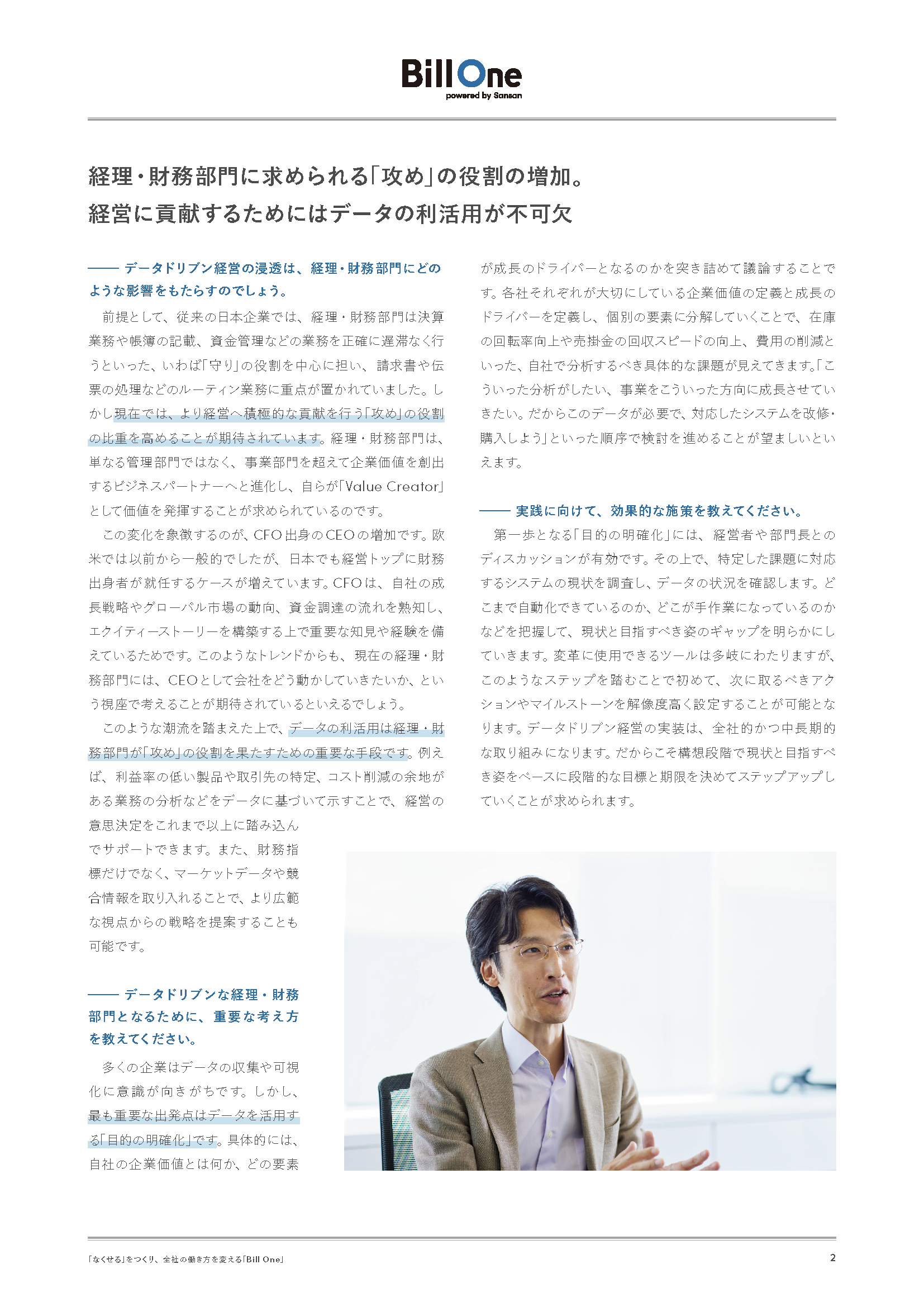 Bill One
powered by Sansan

経理・財務部門に求められる「攻め」の役割の増加。
経営に貢献するためにはデータの利活用が不可欠

—— データドリブン経営の浸透は、経理・財務部門にどのような影響をもたらすのでしょう。

前提として、従来の日本企業では、経理・財務部門は決算業務や帳簿の記載、資金管理などの業務を正確に遅滞なく行うといった、いわば「守り」の役割を中心に担い、請求書や伝票の処理などのルーティン業務に重点が置かれていました。しかし現在では、より経営へ積極的な貢献を行う「攻め」の役割の比重を高めることが期待されています。経理・財務部門は、単なる管理部門ではなく、事業部門を超えて企業価値を創出するビジネスパートナーへと進化し、自らが「Value Creator」として価値を発揮することが求められているのです。

この変化を象徴するのが、CFO出身のCEOの増加です。欧米では以前から一般的でしたが、日本でも経営トップに財務出身者が就任するケースが増えています。CFOは、自社の成長戦略やグローバル市場の動向、資金調達の流れを熟知し、エクイティーストーリーを構築する上で重要な知見や経験を備えているためです。このようなトレンドからも、現在の経理・財務部門には、CEOとして会社をどう動かしていきたいか、という視座で考えることが期待されているといえるでしょう。

このような潮流を踏まえた上で、データの利活用は経理・財務部門が「攻め」の役割を果たすための重要な手段です。例えば、利益率の低い製品や取引先の特定、コスト削減の余地がある業務の分析などをデータに基づいて示すことで、経営の意思決定をこれまで以上に踏み込んでサポートできます。また、財務指標だけでなく、マーケットデータや競合情報を取り入れることで、より広範な視点からの戦略を提案することも可能です。

—— データドリブンな経理・財務部門となるために、重要な考え方を教えてください。

多くの企業はデータの収集や可視化に意識が向きがちです。しかし、最も重要な出発点はデータを活用する「目的の明確化」です。具体的には、自社の企業価値とは何か、どの要素が成長のドライバーとなるのかを突き詰めて議論することです。各社それぞれが大切にしている企業価値の定義と成長のドライバーを定義し、個別の要素に分解していくことで、在庫の回転率向上や売掛金の回収スピードの向上、費用の削減といった、自社で分析するべき具体的な課題が見えてきます。「こういった分析がしたい、事業をこういった方向に成長させていきたい。だからこのデータが必要で、対応したシステムを改修・購入しよう」といった順序で検討を進めることが望ましいといえます。

—— 実践に向けて、効果的な施策を教えてください。

第一歩となる「目的の明確化」には、経営者や部門長とのディスカッションが有効です。その上で、特定した課題に対応するシステムの現状を調査し、データの状況を確認します。どこまで自動化できているのか、どこが手作業になっているのかなどを把握して、現状と目指すべき姿のギャップを明らかにしていきます。変革に使用できるツールは多岐にわたりますが、このようなステップを踏むことで初めて、次に取るべきアクションやマイルストーンを解像度高く設定することが可能となります。データドリブン経営の実装は、全社的かつ中長期的な取り組みになります。だからこそ構想段階で現状と目指すべき姿をベースに段階的な目標と期限を決めてステップアップしていくことが求められます。

「なくせる」をつくり、全社の働き方を変える「Bill One」

2